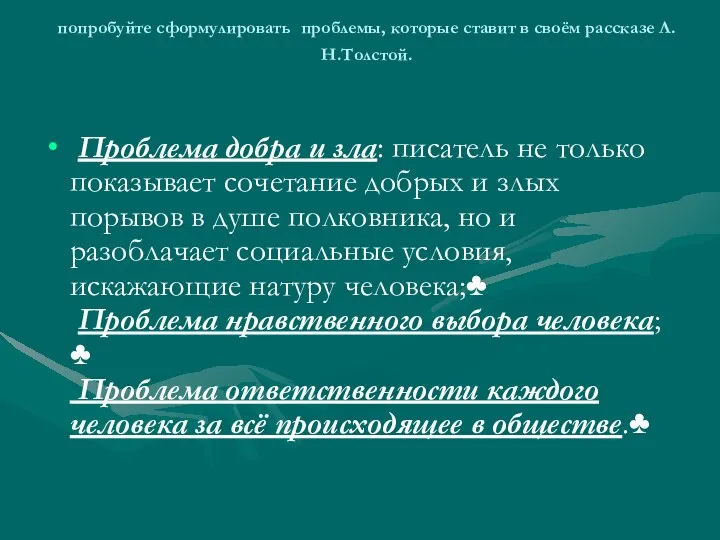 попробуйте сформулировать проблемы, которые ставит в своём рассказе Л. Н.Толстой.

• Проблема добра и зла: писатель не только показывает сочетание добрых и злых порывов в душе полковника, но и разоблачает социальные условия, искажающие натуру человека;♣ Проблема нравственного выбора человека; ♣ Проблема ответственности каждого человека за всё происходящее в обществе.♣